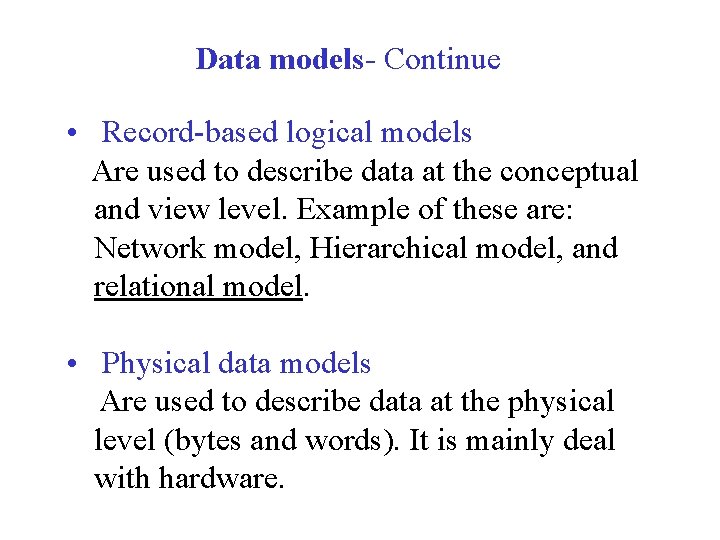 Data models- Continue

• Record-based logical models
Are used to describe data at the conceptual and view level. Example of these are: Network model, Hierarchical model, and relational model.

• Physical data models
Are used to describe data at the physical level (bytes and words). It is mainly deal with hardware.